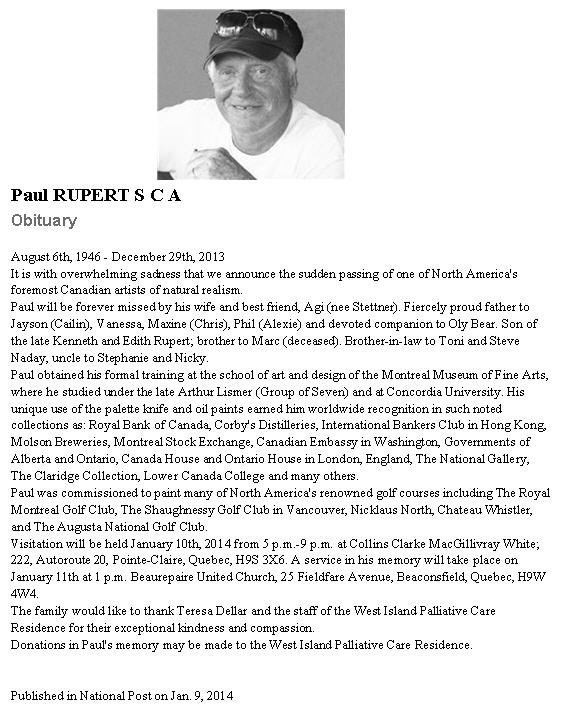 Paul RUPERT S C A

Obituary

August 6th, 1946 - December 29th, 2013
It is with overwhelming sadness that we announce the sudden passing of one of North America's foremost Canadian artists of natural realism.
Paul will be forever missed by his wife and best friend, Agi (nee Stettner). Fiercely proud father to Jayson (Cailin), Vanessa, Maxine (Chris), Phil (Alexie) and devoted companion to Oly Bear. Son of the late Kenneth and Edith Rupert; brother to Marc (deceased). Brother-in-law to Toni and Steve Naday, uncle to Stephanie and Nicky.
Paul obtained his formal training at the school of art and design of the Montreal Museum of Fine Arts, where he studied under the late Arthur Lismer (Group of Seven) and at Concordia University. His unique use of the palette knife and oil paints earned him worldwide recognition in such noted collections as: Royal Bank of Canada, Corby's Distilleries, International Bankers Club in Hong Kong, Molson Breweries, Montreal Stock Exchange, Canadian Embassy in Washington, Governments of Alberta and Ontario, Canada House and Ontario House in London, England, The National Gallery, The Claridge Collection, Lower Canada College and many others.
Paul was commissioned to paint many of North America's renowned golf courses including The Royal Montreal Golf Club, The Shaughnessy Golf Club in Vancouver, Nicklaus North, Chateau Whistler, and The Augusta National Golf Club.
Visitation will be held January 10th, 2014 from 5 p.m.-9 p.m. at Collins Clarke MacGillivray White; 222, Autoroute 20, Pointe-Claire, Quebec, H9S 3X6. A service in his memory will take place on January 11th at 1 p.m. Beaurepaire United Church, 25 Fieldfare Avenue, Beaconsfield, Quebec, H9W 4W4.
The family would like to thank Teresa Dellar and the staff of the West Island Palliative Care Residence for their exceptional kindness and compassion.
Donations in Paul's memory may be made to the West Island Palliative Care Residence.

Published in National Post on Jan. 9, 2014